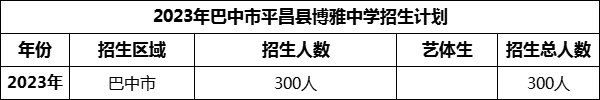 2023年巴中市平昌县博雅中学招生计划

| 年份 | 招生区域 | 招生人数 | 艺体生 | 招生总人数 |
|---|---|---|---|---|
| 2023年 | 巴中市 | 300人 |  | 300人 |